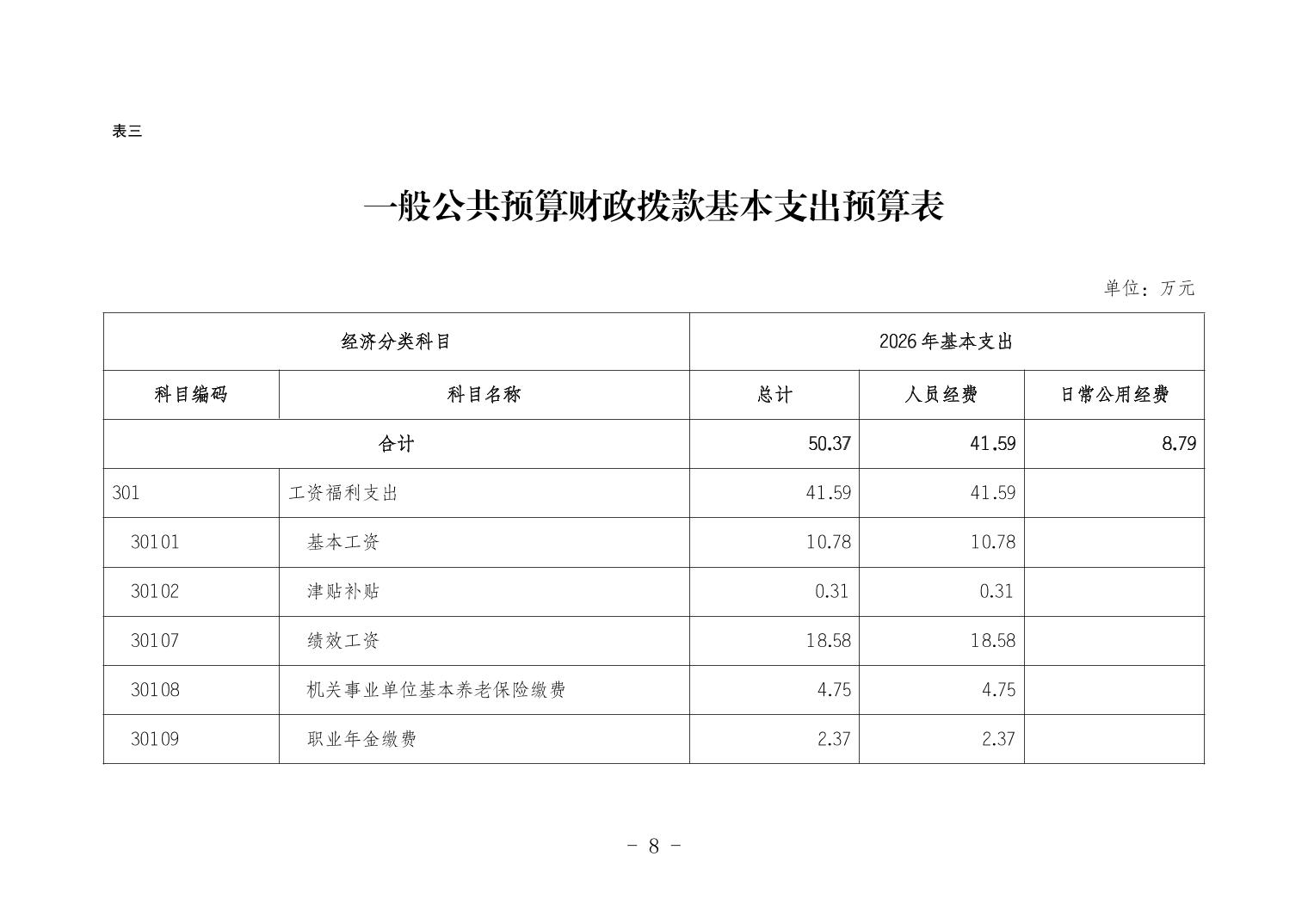 表三

一般公共预算财政拨款基本支出预算表

单位：万元

| 经济分类科目 | | 2026年基本支出 | | |
|---|---|---|---|---|
| 科目编码 | 科目名称 | 总计 | 人员经费 | 日常公用经费 |
| 合计 | | 50.37 | 41.59 | 8.79 |
| 301 | 工资福利支出 | 41.59 | 41.59 | |
| 30101 | 基本工资 | 10.78 | 10.78 | |
| 30102 | 津贴补贴 | 0.31 | 0.31 | |
| 30107 | 绩效工资 | 18.58 | 18.58 | |
| 30108 | 机关事业单位基本养老保险缴费 | 4.75 | 4.75 | |
| 30109 | 职业年金缴费 | 2.37 | 2.37 | |

- 8 -